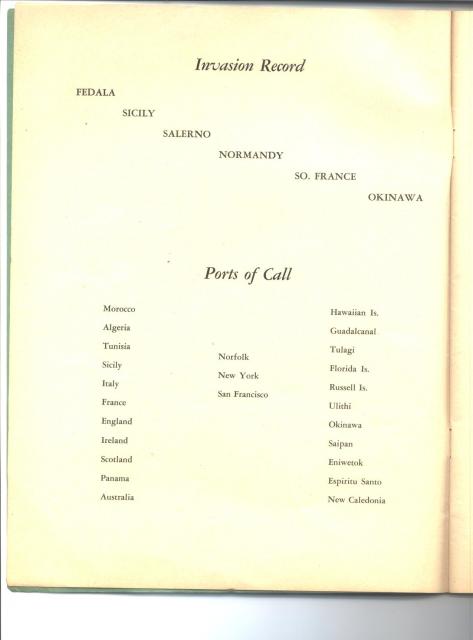 Invasion Record

FEDALA

SICILY

SALERNO

NORMANDY

SO. FRANCE

OKINAWA

Ports of Call

Morocco
Algeria
Tunisia
Sicily
Italy
France
England
Ireland
Scotland
Panama
Australia

Norfolk
New York
San Francisco

Hawaiian Is.
Guadalcanal
Tulagi
Florida Is.
Russell Is.
Ulithi
Okinawa
Saipan
Eniwetok
Espiritu Santo
New Caledonia